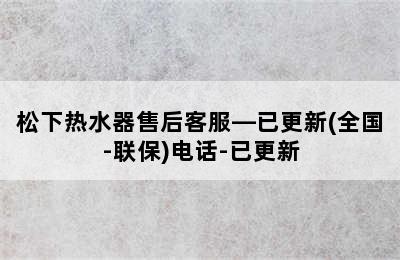 松下热水器售后客服—已更新(全国-联保)电话-已更新